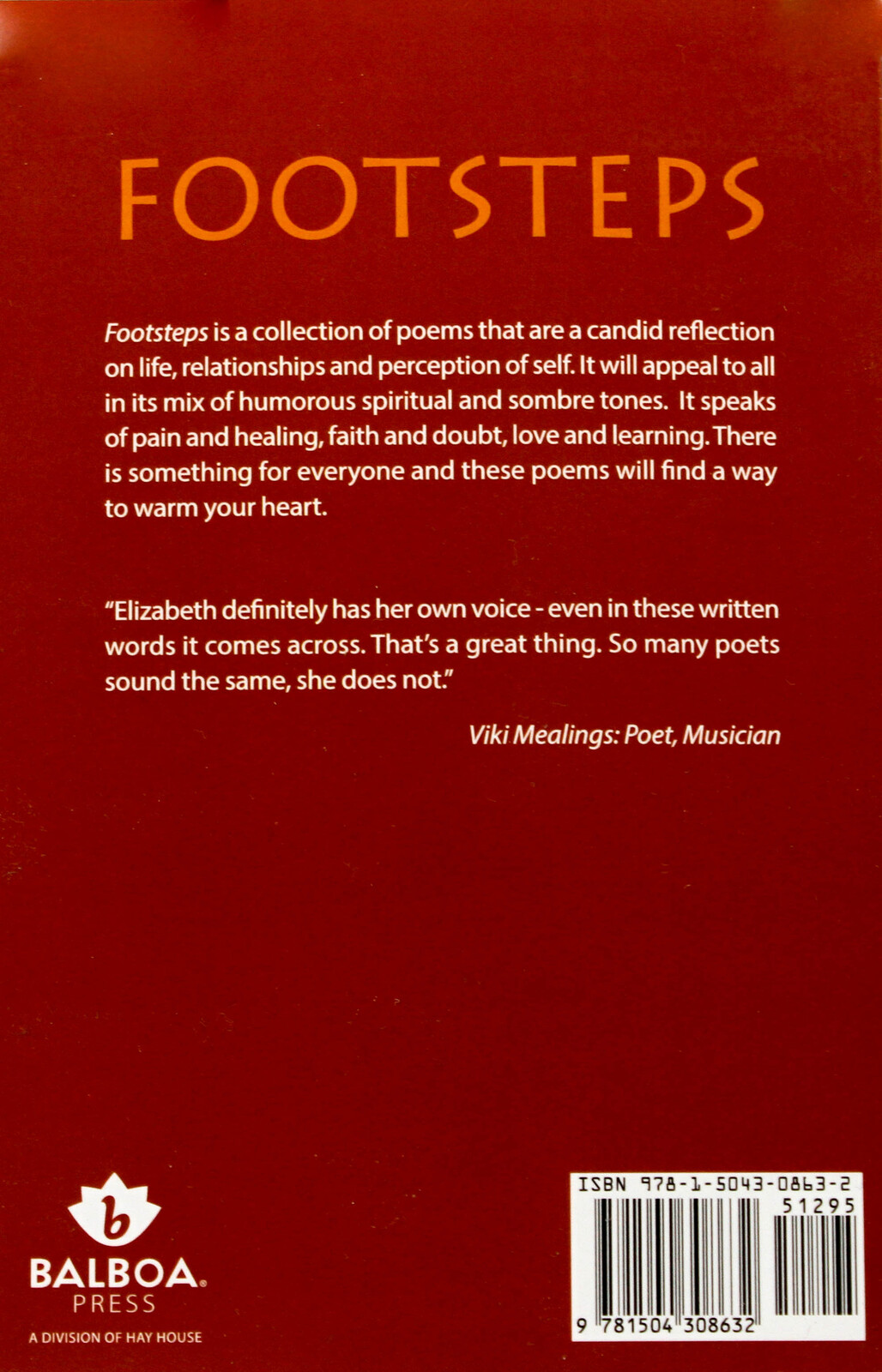 FOOTSTEPS

Footsteps is a collection of poems that are a candid reflection on life, relationships and perception of self. It will appeal to all in its mix of humorous spiritual and sombre tones. It speaks of pain and healing, faith and doubt, love and learning. There is something for everyone and these poems will find a way to warm your heart.

"Elizabeth definitely has her own voice - even in these written words it comes across. That's a great thing. So many poets sound the same, she does not."

Viki Mealings: Poet, Musician

b
BALBOA
PRESS
A DIVISION OF HAY HOUSE

ISBN 978-1-5043-0863-2
51295
9 781504 308632